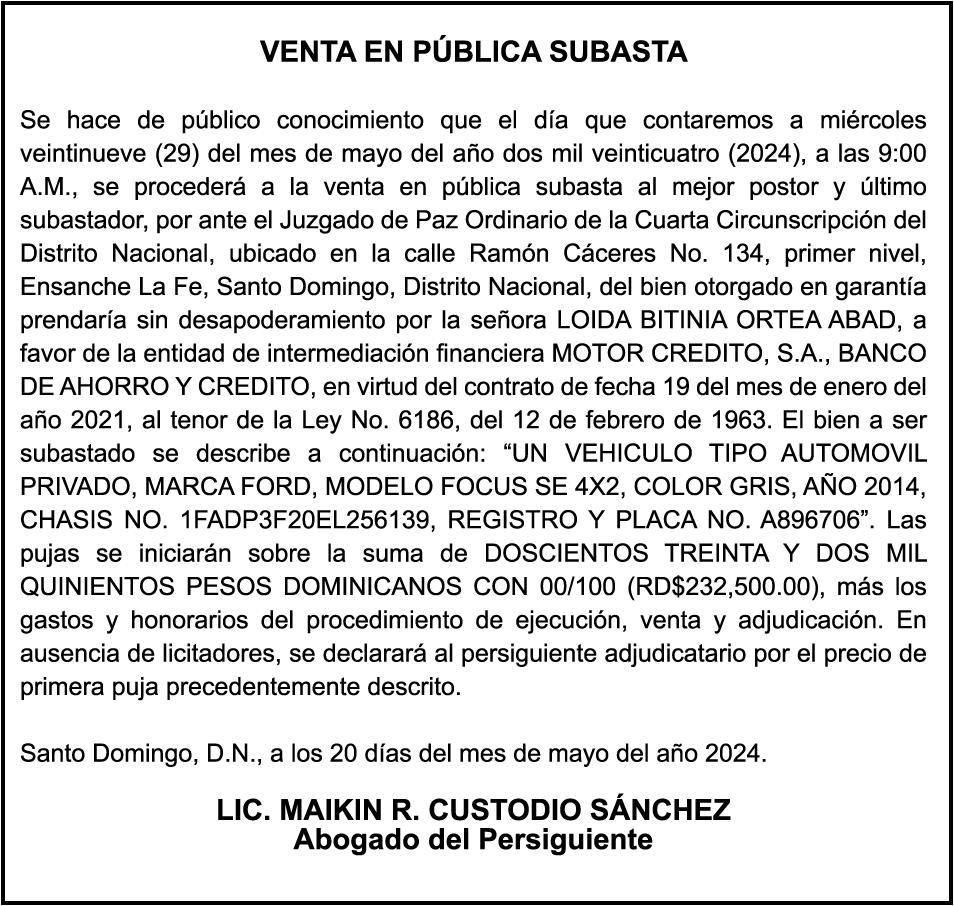 VENTA EN PÚBLICA SUBASTA

Se hace de público conocimiento que el día que contaremos a miércoles veintinueve (29) del mes de mayo del año dos mil veinticuatro (2024), a las 9:00 A.M., se procederá a la venta en pública subasta al mejor postor y último subastador, por ante el Juzgado de Paz Ordinario de la Cuarta Circunscripción del Distrito Nacional, ubicado en la calle Ramón Cáceres No. 134, primer nivel, Ensanche La Fe, Santo Domingo, Distrito Nacional, del bien otorgado en garantía prendaría sin desapoderamiento por la señora LOIDA BITINIA ORTEA ABAD, a favor de la entidad de intermediación financiera MOTOR CREDITO, S.A., BANCO DE AHORRO Y CREDITO, en virtud del contrato de fecha 19 del mes de enero del año 2021, al tenor de la Ley No. 6186, del 12 de febrero de 1963. El bien a ser subastado se describe a continuación: “UN VEHICULO TIPO AUTOMOVIL PRIVADO, MARCA FORD, MODELO FOCUS SE 4X2, COLOR GRIS, AÑO 2014, CHASIS NO. 1FADP3F20EL256139, REGISTRO Y PLACA NO. A896706”. Las pujas se iniciarán sobre la suma de DOSCIENTOS TREINTA Y DOS MIL QUINIENTOS PESOS DOMINICANOS CON 00/100 (RD$232,500.00), más los gastos y honorarios del procedimiento de ejecución, venta y adjudicación. En ausencia de licitadores, se declarará al persiguiente adjudicatario por el precio de primera puja precedentemente descrito.

Santo Domingo, D.N., a los 20 días del mes de mayo del año 2024.

LIC. MAIKIN R. CUSTODIO SÁNCHEZ
Abogado del Persiguiente